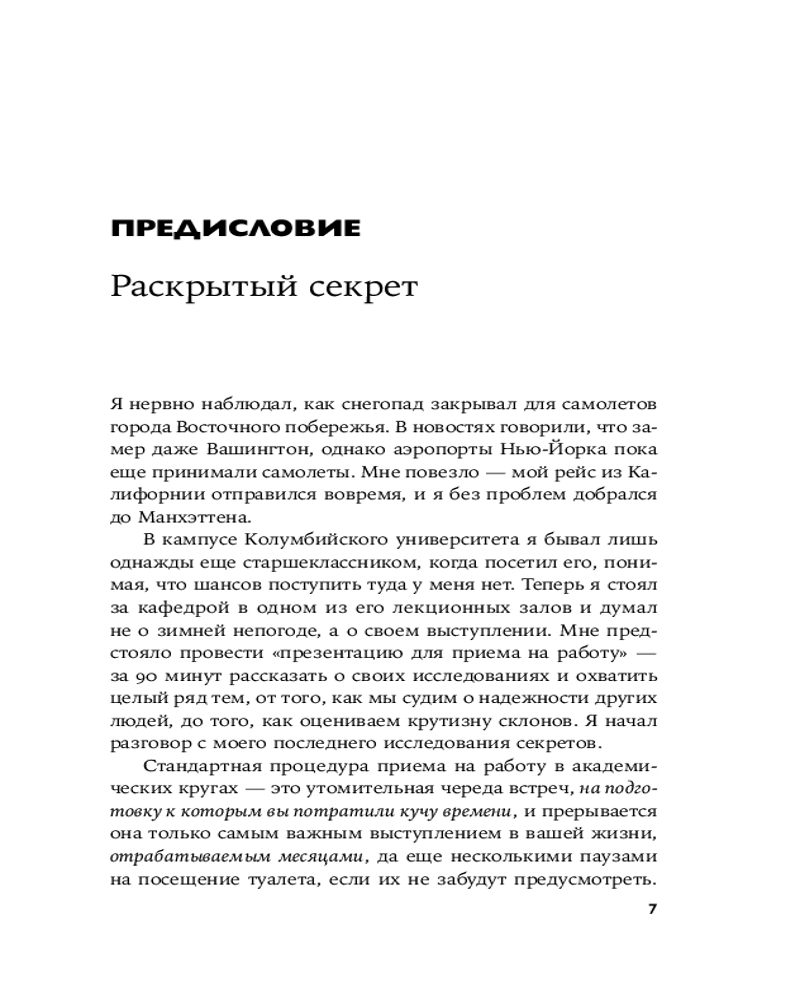 ПРЕДИСЛОВИЕ

Раскрытый секрет

Я нервно наблюдал, как снегопад закрывал для самолетов города Восточного побережья. В новостях говорили, что замер даже Вашингтон, однако аэропорты Нью-Йорка пока еще принимали самолеты. Мне повезло — мой рейс из Калифорнии отправился вовремя, и я без проблем добрался до Манхэттена.

В кампусе Колумбийского университета я бывал лишь однажды еще старшеклассником, когда посетил его, понимая, что шансов поступить туда у меня нет. Теперь я стоял за кафедрой в одном из его лекционных залов и думал не о зимней непогоде, а о своем выступлении. Мне предстояло провести «презентацию для приема на работу» — за 90 минут рассказать о своих исследованиях и охватить целый ряд тем, от того, как мы судим о надежности других людей, до того, как оцениваем крутизну склонов. Я начал разговор с моего последнего исследования секретов.

Стандартная процедура приема на работу в академических кругах — это утомительная череда встреч, на подготовку к которым вы потратили кучу времени, и прерывается она только самым важным выступлением в вашей жизни, отрабатываемым месяцами, да еще несколькими паузами на посещение туалета, если их не забудут предусмотреть.

7